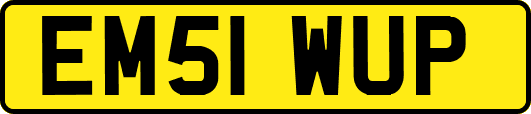 EM51 WUP